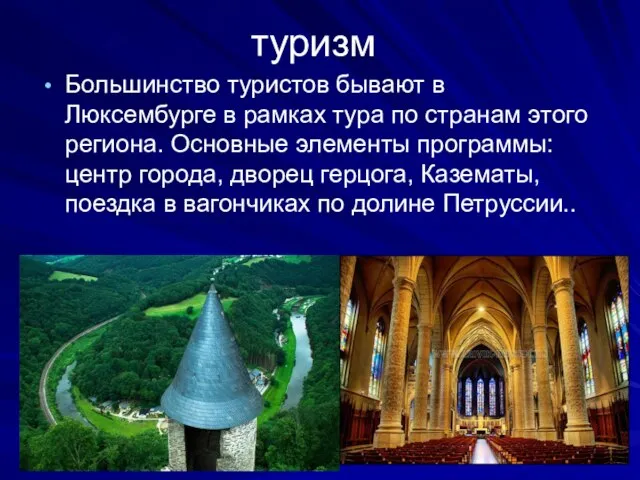 туризм

• Большинство туристов бывают в Люксембурге в рамках тура по странам этого региона. Основные элементы программы: центр города, дворец герцога, Казематы, поездка в вагончиках по долине Петруссии..